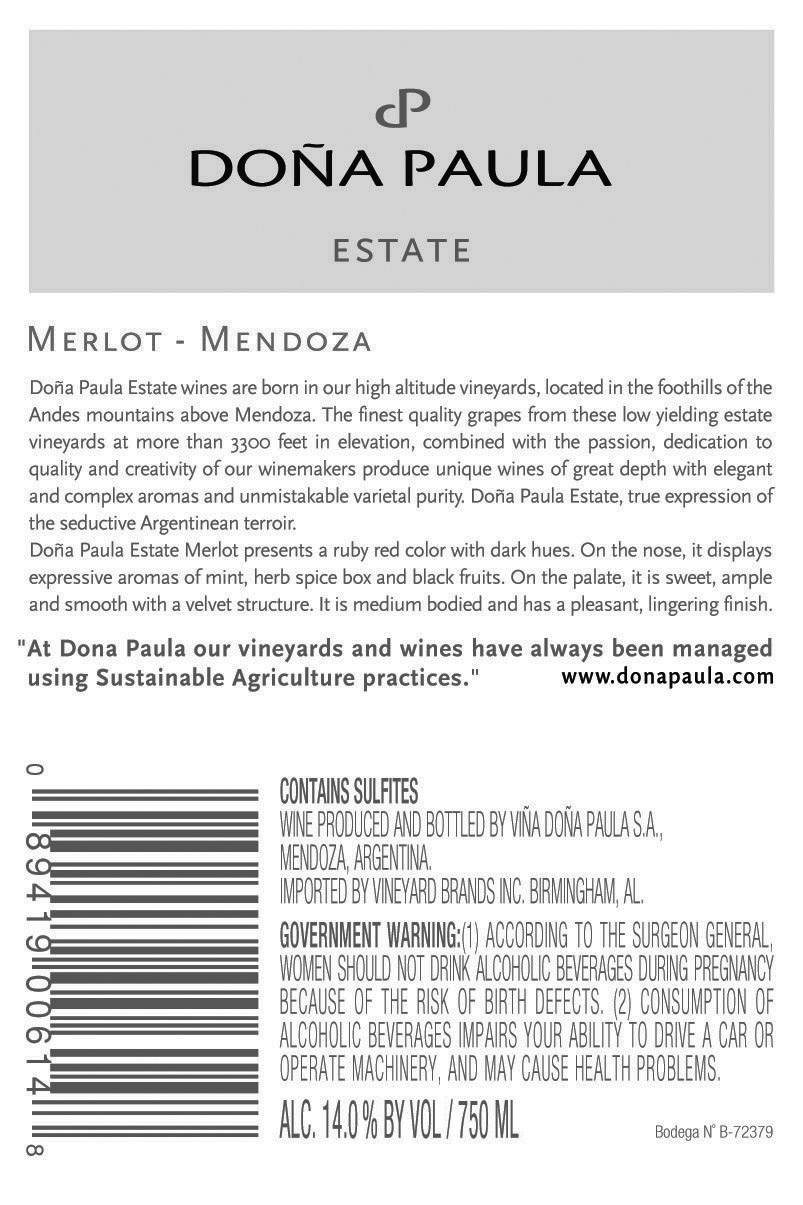 dP
DOÑA PAULA

ESTATE

MERLOT - MENDOZA

Doña Paula Estate wines are born in our high altitude vineyards, located in the foothills of the Andes mountains above Mendoza. The finest quality grapes from these low yielding estate vineyards at more than 3300 feet in elevation, combined with the passion, dedication to quality and creativity of our winemakers produce unique wines of great depth with elegant and complex aromas and unmistakable varietal purity. Doña Paula Estate, true expression of the seductive Argentinean terroir.
Doña Paula Estate Merlot presents a ruby red color with dark hues. On the nose, it displays expressive aromas of mint, herb spice box and black fruits. On the palate, it is sweet, ample and smooth with a velvet structure. It is medium bodied and has a pleasant, lingering finish.

"At Dona Paula our vineyards and wines have always been managed using Sustainable Agriculture practices."
www.donapaula.com

0 89419 00614 8

CONTAINS SULFITES
WINE PRODUCED AND BOTTLED BY VIÑA DOÑA PAULA S.A., MENDOZA, ARGENTINA.
IMPORTED BY VINEYARD BRANDS INC. BIRMINGHAM, AL.

GOVERNMENT WARNING:(1) ACCORDING TO THE SURGEON GENERAL, WOMEN SHOULD NOT DRINK ALCOHOLIC BEVERAGES DURING PREGNANCY BECAUSE OF THE RISK OF BIRTH DEFECTS. (2) CONSUMPTION OF ALCOHOLIC BEVERAGES IMPAIRS YOUR ABILITY TO DRIVE A CAR OR OPERATE MACHINERY, AND MAY CAUSE HEALTH PROBLEMS.

ALC. 14.0 % BY VOL / 750 ML

Bodega N° B-72379